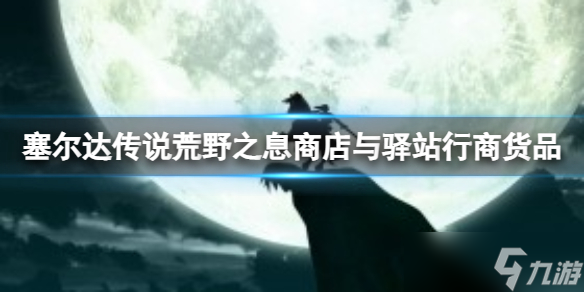 塞尔达传说荒野之息商店与驿站行商货品

九游